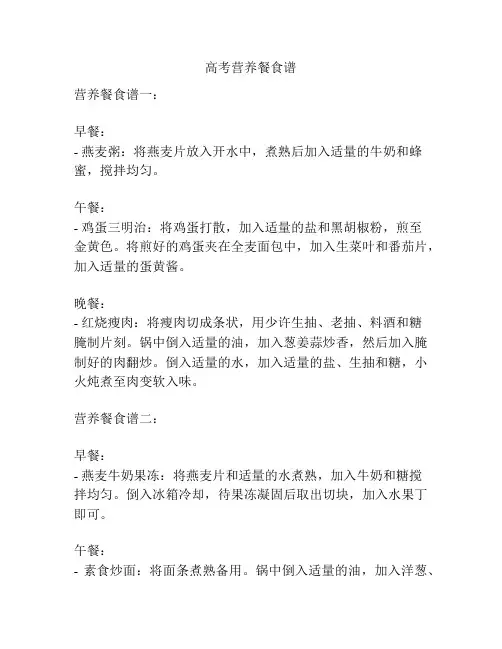 高考营养餐食谱

营养餐食谱一：

早餐：
- 燕麦粥：将燕麦片放入开水中，煮熟后加入适量的牛奶和蜂蜜，搅拌均匀。

午餐：
- 鸡蛋三明治：将鸡蛋打散，加入适量的盐和黑胡椒粉，煎至金黄色。将煎好的鸡蛋夹在全麦面包中，加入生菜叶和番茄片，加入适量的蛋黄酱。

晚餐：
- 红烧瘦肉：将瘦肉切成条状，用少许生抽、老抽、料酒和糖腌制片刻。锅中倒入适量的油，加入葱姜蒜炒香，然后加入腌制好的肉翻炒。倒入适量的水，加入适量的盐、生抽和糖，小火炖煮至肉变软入味。

营养餐食谱二：

早餐：
- 燕麦牛奶果冻：将燕麦片和适量的水煮熟，加入牛奶和糖搅拌均匀。倒入冰箱冷却，待果冻凝固后取出切块，加入水果丁即可。

午餐：
- 素食炒面：将面条煮熟备用。锅中倒入适量的油，加入洋葱、